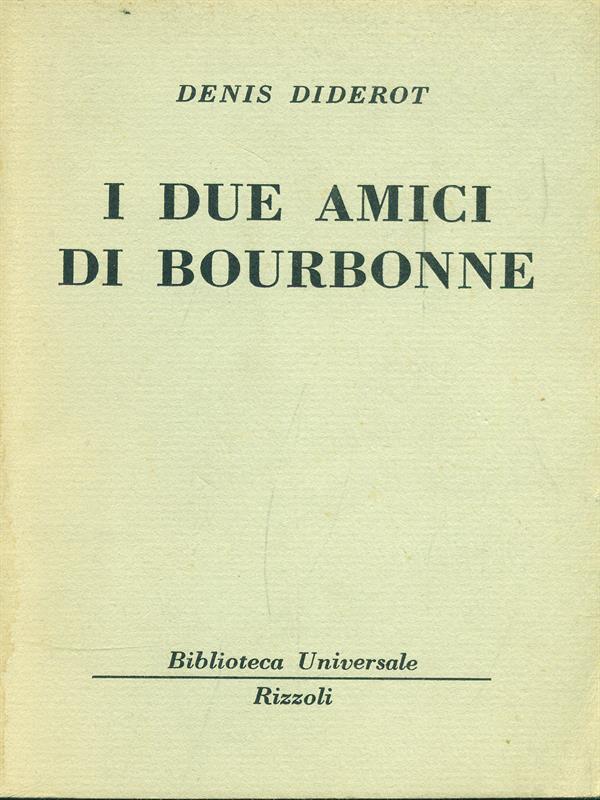 DENIS DIDEROT

I DUE AMICI DI BOURBONNE

Biblioteca Universale

Rizzoli